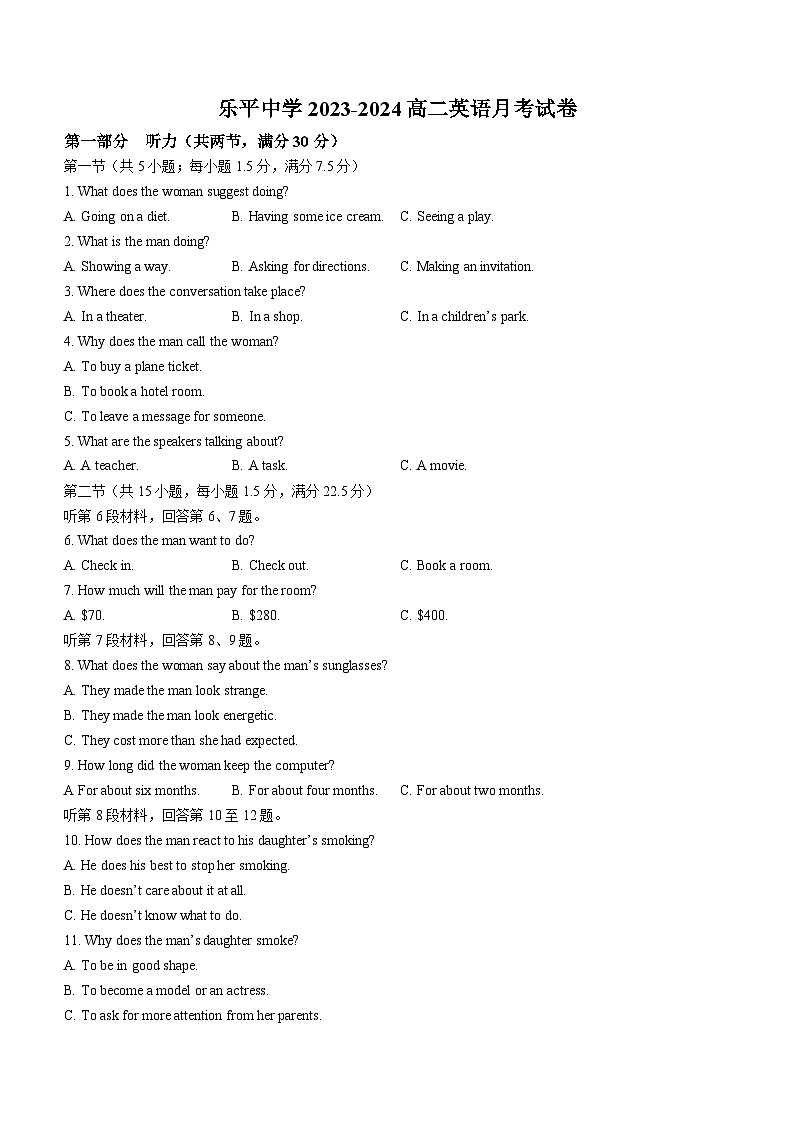 乐平中学 2023-2024 高二英语月考试卷

第一部分 听力（共两节，满分 30 分）

第一节（共 5 小题；每小题 1.5 分，满分 7.5 分）

1. What does the woman suggest doing?

A. Going on a diet. B. Having some ice cream. C. Seeing a play.

2. What is the man doing?

A. Showing a way. B. Asking for directions. C. Making an invitation.

3. Where does the conversation take place?

A. In a theater. B. In a shop. C. In a children's park.

4. Why does the man call the woman?

A. To buy a plane ticket.

B. To book a hotel room.

C. To leave a message for someone.

5. What are the speakers talking about?

A. A teacher. B. A task. C. A movie.

第二节（共 15 小题，每小题 1.5 分，满分 22.5 分）

听第 6 段材料，回答第 6、7 题。

6. What does the man want to do?

A. Check in. B. Check out. C. Book a room.

7. How much will the man pay for the room?

A. $70. B. $280. C. $400.

听第 7 段材料，回答第 8、9 题。

8. What does the woman say about the man's sunglasses?

A. They made the man look strange.

B. They made the man look energetic.

C. They cost more than she had expected.

9. How long did the woman keep the computer?

A For about six months. B. For about four months. C. For about two months.

听第 8 段材料，回答第 10 至 12 题。

10. How does the man react to his daughter's smoking?

A. He does his best to stop her smoking.

B. He doesn't care about it at all.

C. He doesn't know what to do.

11. Why does the man's daughter smoke?

A. To be in good shape.

B. To become a model or an actress.

C. To ask for more attention from her parents.